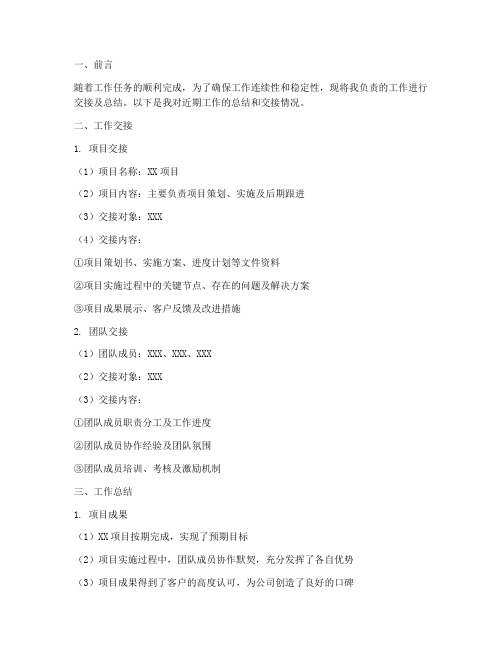 一、前言

随着工作任务的顺利完成，为了确保工作连续性和稳定性，现将我负责的工作进行交接及总结。以下是我对近期工作的总结和交接情况。

二、工作交接

1. 项目交接

（1）项目名称：XX 项目

（2）项目内容：主要负责项目策划、实施及后期跟进

（3）交接对象：XXX

（4）交接内容：

①项目策划书、实施方案、进度计划等文件资料

②项目实施过程中的关键节点、存在的问题及解决方案

③项目成果展示、客户反馈及改进措施

2. 团队交接

（1）团队成员：XXX、XXX、XXX

（2）交接对象：XXX

（3）交接内容：

①团队成员职责分工及工作进度

②团队成员协作经验及团队氛围

③团队成员培训、考核及激励机制

三、工作总结

1. 项目成果

（1）XX 项目按期完成，实现了预期目标

（2）项目实施过程中，团队成员协作默契，充分发挥了各自优势

（3）项目成果得到了客户的高度认可，为公司创造了良好的口碑